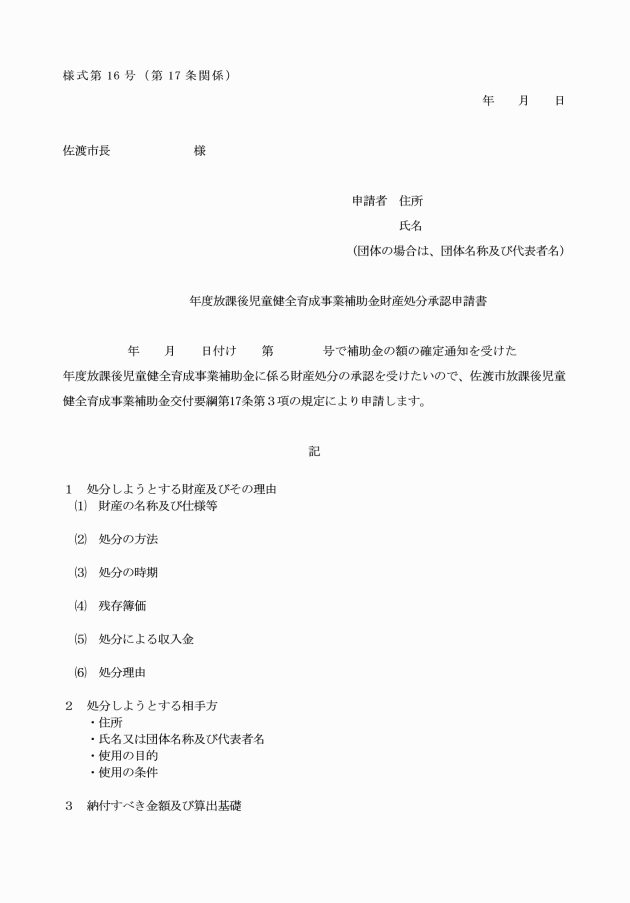 様式第 16 号（第 17 条関係）

年　月　日

佐渡市長　　　　様

申請者　住所
氏名
(団体の場合は、団体名称及び代表者名)

年度放課後児童健全育成事業補助金財産処分承認申請書

年　月　日付け　第　　号で補助金の額の確定通知を受けた　年度放課後児童健全育成事業補助金に係る財産処分の承認を受けたいので、佐渡市放課後児童健全育成事業補助金交付要綱第17条第３項の規定により申請します。

記

１　処分しようとする財産及びその理由
⑴　財産の名称及び仕様等

⑵　処分の方法

⑶　処分の時期

⑷　残存簿価

⑸　処分による収入金

⑹　処分理由

２　処分しようとする相手方
・住所
・氏名又は団体名称及び代表者名
・使用の目的
・使用の条件

３　納付すべき金額及び算出基礎